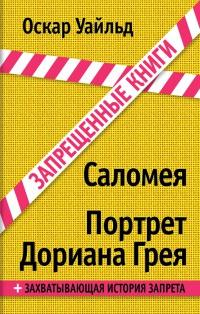 Оскар Уайльд

ЗАПРЕЩЕННЫЕ КНИГИ

Саломея

Портрет Дориана Грея

+ ЗАХВАТЫВАЮЩАЯ ИСТОРИЯ ЗАПРЕТА